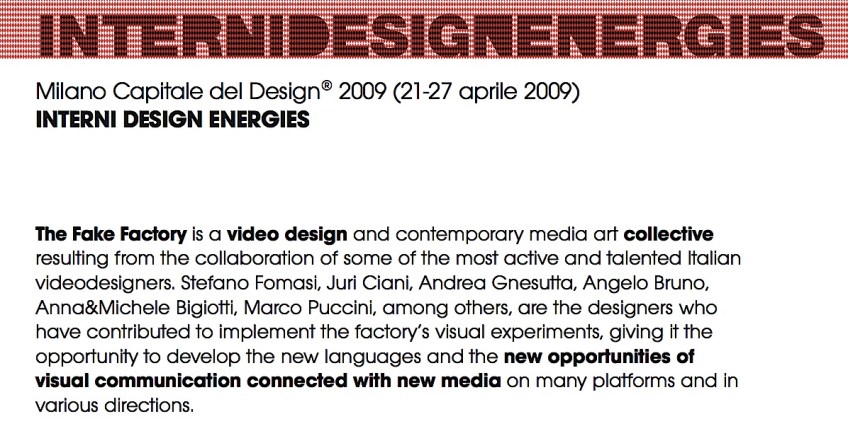 INTERNIDESIGNENERGIES

Milano Capitale del Design® 2009 (21-27 aprile 2009)
INTERNI DESIGN ENERGIES

The Fake Factory is a video design and contemporary media art collective resulting from the collaboration of some of the most active and talented Italian videodesigners. Stefano Fomasi, Juri Ciani, Andrea Gnesutta, Angelo Bruno, Anna&Michele Bigiotti, Marco Puccini, among others, are the designers who have contributed to implement the factory's visual experiments, giving it the opportunity to develop the new languages and the new opportunities of visual communication connected with new media on many platforms and in various directions.